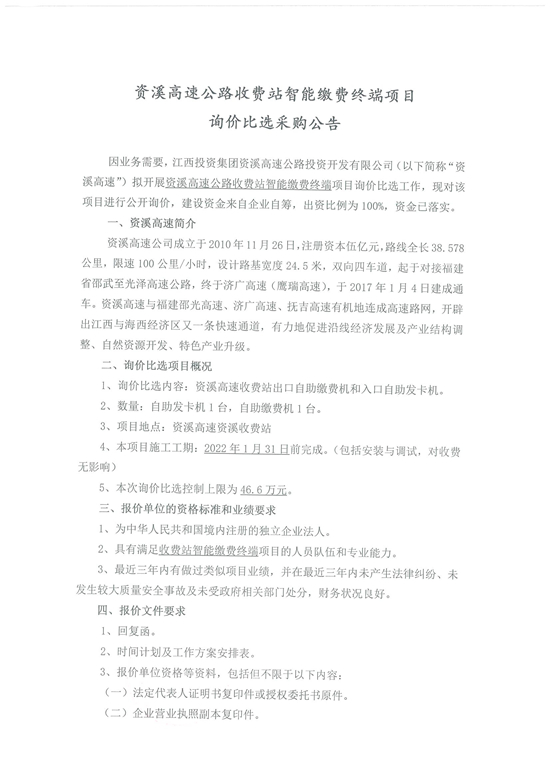 资溪高速公路收费站智能缴费终端项目
询价比选采购公告

因业务需要，江西投资集团资溪高速公路投资开发有限公司（以下简称“资溪高速”）拟开展资溪高速公路收费站智能缴费终端项目询价比选工作，现对该项目进行公开询价，建设资金来自企业自筹，出资比例为100%，资金已落实。

一、资溪高速简介

资溪高速公司成立于2010年11月26日，注册资本伍亿元，路线全长38.578公里，限速100公里/小时，设计路基宽度24.5米，双向四车道，起于对接福建省邵武至光泽高速公路，终于济广高速（鹰瑞高速），于2017年1月4日建成通车。资溪高速与福建邵光高速、济广高速、抚吉高速有机地连成高速路网，开辟出江西与海西经济区又一条快速通道，有力地促进沿线经济发展及产业结构调整、自然资源开发、特色产业升级。

二、询价比选项目概况

1、询价比选内容：资溪高速收费站出口自助缴费机和入口自助发卡机。

2、数量：自助发卡机1台，自助缴费机1台。

3、项目地点：资溪高速资溪收费站

4、本项目施工工期：2022年1月31日前完成。（包括安装与调试，对收费无影响）

5、本次询价比选控制上限为46.6万元。

三、报价单位的资格标准和业绩要求

1、为中华人民共和国境内注册的独立企业法人。

2、具有满足收费站智能缴费终端项目的人员队伍和专业能力。

3、最近三年内有做过类似项目业绩，并在最近三年内未产生法律纠纷、未发生较大质量安全事故及未受政府相关部门处分，财务状况良好。

四、报价文件要求

1、回复函。

2、时间计划及工作方案安排表。

3、报价单位资格等资料，包括但不限于以下内容：

（一）法定代表人证明书复印件或授权委托书原件。

（二）企业营业执照副本复印件。